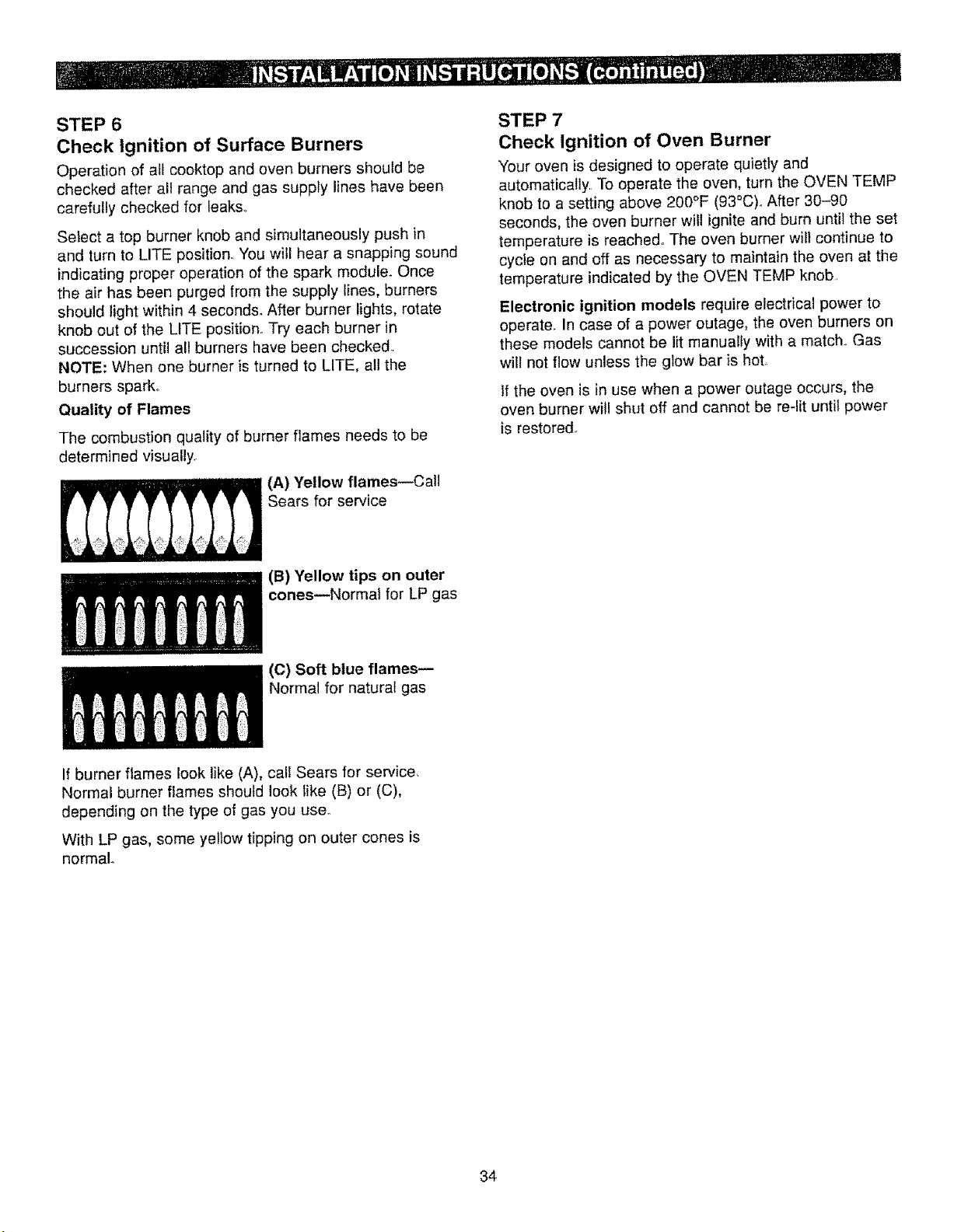 INSTALLATION INSTRUCTIONS (continued)

STEP 6
Check Ignition of Surface Burners

Operation of all cooktop and oven burners should be checked after all range and gas supply lines have been carefully checked for leaks.

Select a top burner knob and simultaneously push in and turn to LITE position. You will hear a snapping sound indicating proper operation of the spark module. Once the air has been purged from the supply lines, burners should light within 4 seconds. After burner lights, rotate knob out of the LITE position. Try each burner in succession until all burners have been checked.
NOTE: When one burner is turned to LITE, all the burners spark.

Quality of Flames

The combustion quality of burner flames needs to be determined visually.

(A) Yellow flames—Call Sears for service

(B) Yellow tips on outer cones—Normal for LP gas

(C) Soft blue flames—Normal for natural gas

If burner flames look like (A), call Sears for service. Normal burner flames should look like (B) or (C), depending on the type of gas you use.

With LP gas, some yellow tipping on outer cones is normal.

STEP 7
Check Ignition of Oven Burner

Your oven is designed to operate quietly and automatically. To operate the oven, turn the OVEN TEMP knob to a setting above 200°F (93°C). After 30–90 seconds, the oven burner will ignite and burn until the set temperature is reached. The oven burner will continue to cycle on and off as necessary to maintain the oven at the temperature indicated by the OVEN TEMP knob.

Electronic ignition models require electrical power to operate. In case of a power outage, the oven burners on these models cannot be lit manually with a match. Gas will not flow unless the glow bar is hot.

If the oven is in use when a power outage occurs, the oven burner will shut off and cannot be re-lit until power is restored.

34